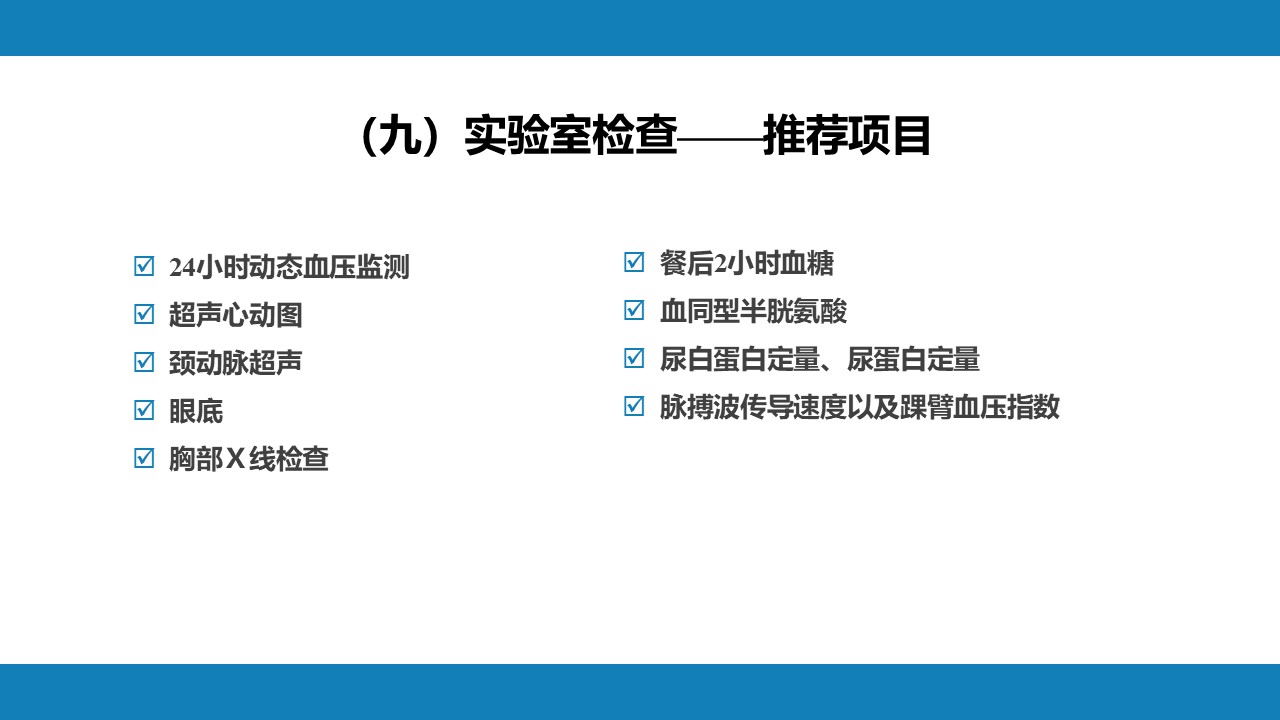 （九）实验室检查——推荐项目

☑ 24小时动态血压监测
☑ 超声心动图
☑ 颈动脉超声
☑ 眼底
☑ 胸部X线检查

☑ 餐后2小时血糖
☑ 血同型半胱氨酸
☑ 尿白蛋白定量、尿蛋白定量
☑ 脉搏波传导速度以及踝臂血压指数